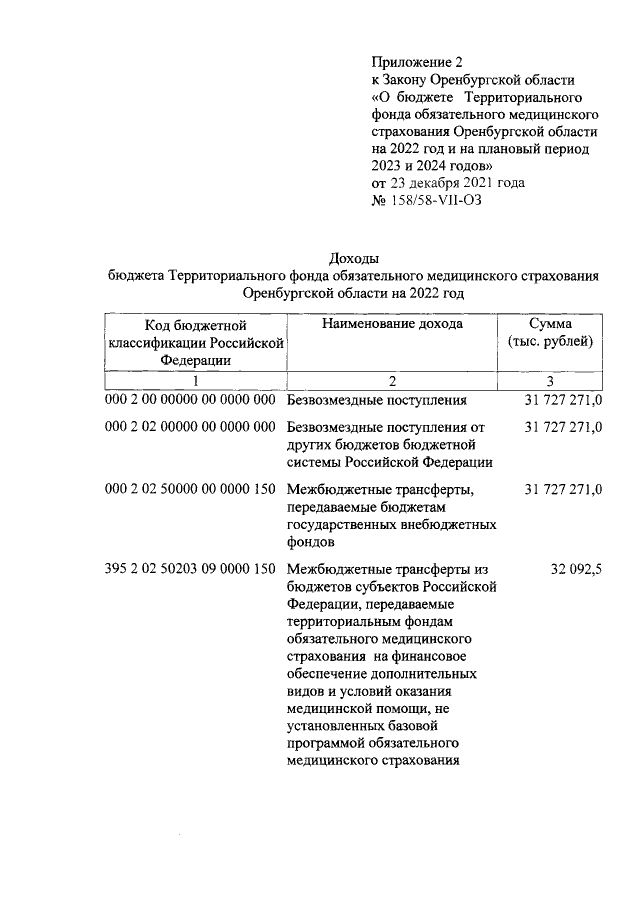 Приложение 2
к Закону Оренбургской области
«О бюджете Территориального фонда обязательного медицинского страхования Оренбургской области на 2022 год и на плановый период 2023 и 2024 годов»
от 23 декабря 2021 года
№ 158/58-VII-ОЗ

Доходы
бюджета Территориального фонда обязательного медицинского страхования Оренбургской области на 2022 год

| Код бюджетной классификации Российской Федерации | Наименование дохода | Сумма (тыс. рублей) |
|---|---|---|
| 1 | 2 | 3 |
| 000 2 00 00000 00 0000 000 | Безвозмездные поступления | 31 727 271,0 |
| 000 2 02 00000 00 0000 000 | Безвозмездные поступления от других бюджетов бюджетной системы Российской Федерации | 31 727 271,0 |
| 000 2 02 50000 00 0000 150 | Межбюджетные трансферты, передаваемые бюджетам государственных внебюджетных фондов | 31 727 271,0 |
| 395 2 02 50203 09 0000 150 | Межбюджетные трансферты из бюджетов субъектов Российской Федерации, передаваемые территориальным фондам обязательного медицинского страхования на финансовое обеспечение дополнительных видов и условий оказания медицинской помощи, не установленных базовой программой обязательного медицинского страхования | 32 092,5 |